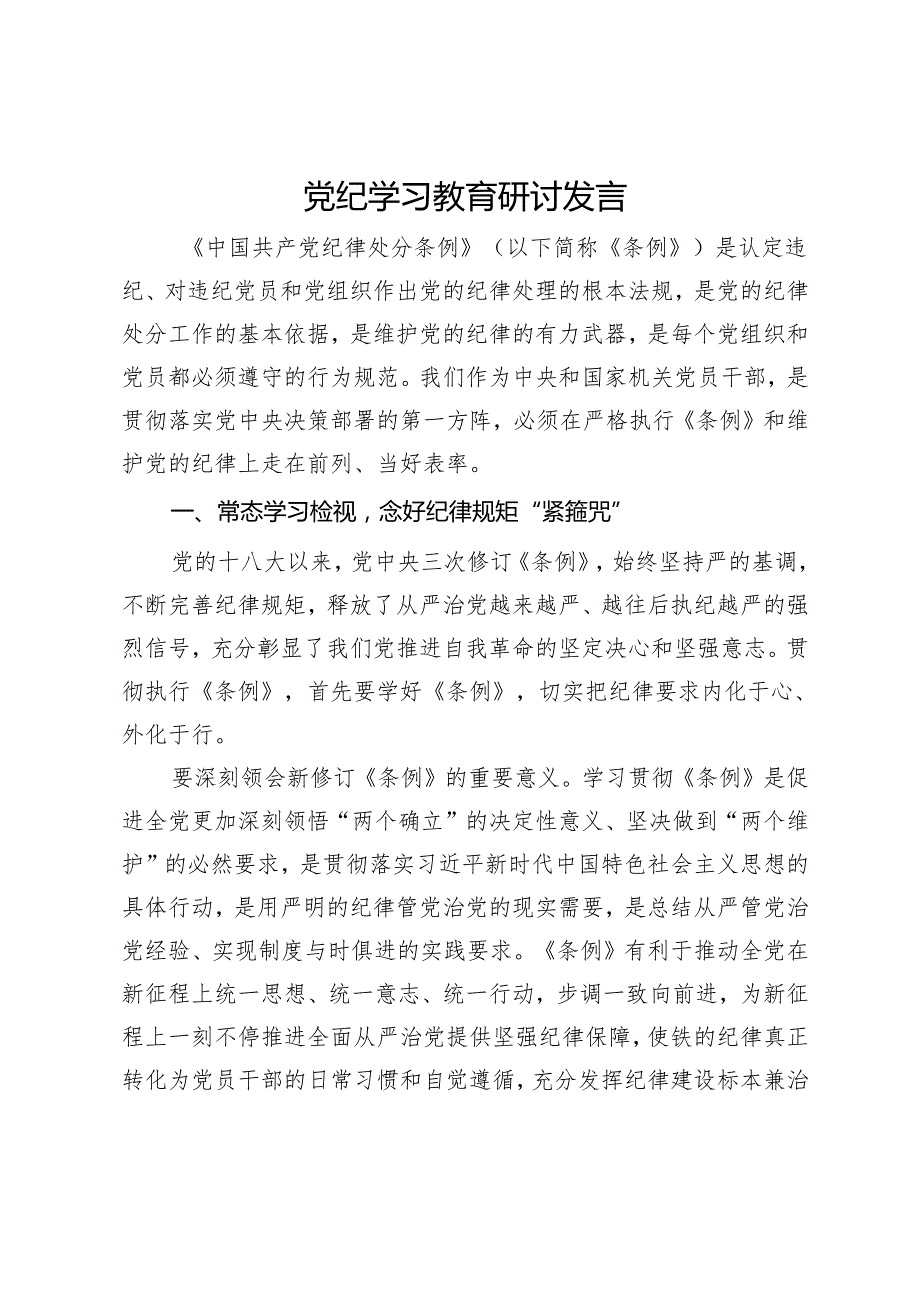 党纪学习教育研讨发言

《中国共产党纪律处分条例》（以下简称《条例》）是认定违纪、对违纪党员和党组织作出党的纪律处理的根本法规，是党的纪律处分工作的基本依据，是维护党的纪律的有力武器，是每个党组织和党员都必须遵守的行为规范。我们作为中央和国家机关党员干部，是贯彻落实党中央决策部署的第一方阵，必须在严格执行《条例》和维护党的纪律上走在前列、当好表率。

一、常态学习检视，念好纪律规矩“紧箍咒”

党的十八大以来，党中央三次修订《条例》，始终坚持严的基调，不断完善纪律规矩，释放了从严治党越来越严、越往后执纪越严的强烈信号，充分彰显了我们党推进自我革命的坚定决心和坚强意志。贯彻执行《条例》，首先要学好《条例》，切实把纪律要求内化于心、外化于行。

要深刻领会新修订《条例》的重要意义。学习贯彻《条例》是促进全党更加深刻领悟“两个确立”的决定性意义、坚决做到“两个维护”的必然要求，是贯彻落实习近平新时代中国特色社会主义思想的具体行动，是用严明的纪律管党治党的现实需要，是总结从严管党治党经验、实现制度与时俱进的实践要求。《条例》有利于推动全党在新征程上统一思想、统一意志、统一行动，步调一致向前进，为新征程上一刻不停推进全面从严治党提供坚强纪律保障，使铁的纪律真正转化为党员干部的日常习惯和自觉遵循，充分发挥纪律建设标本兼治